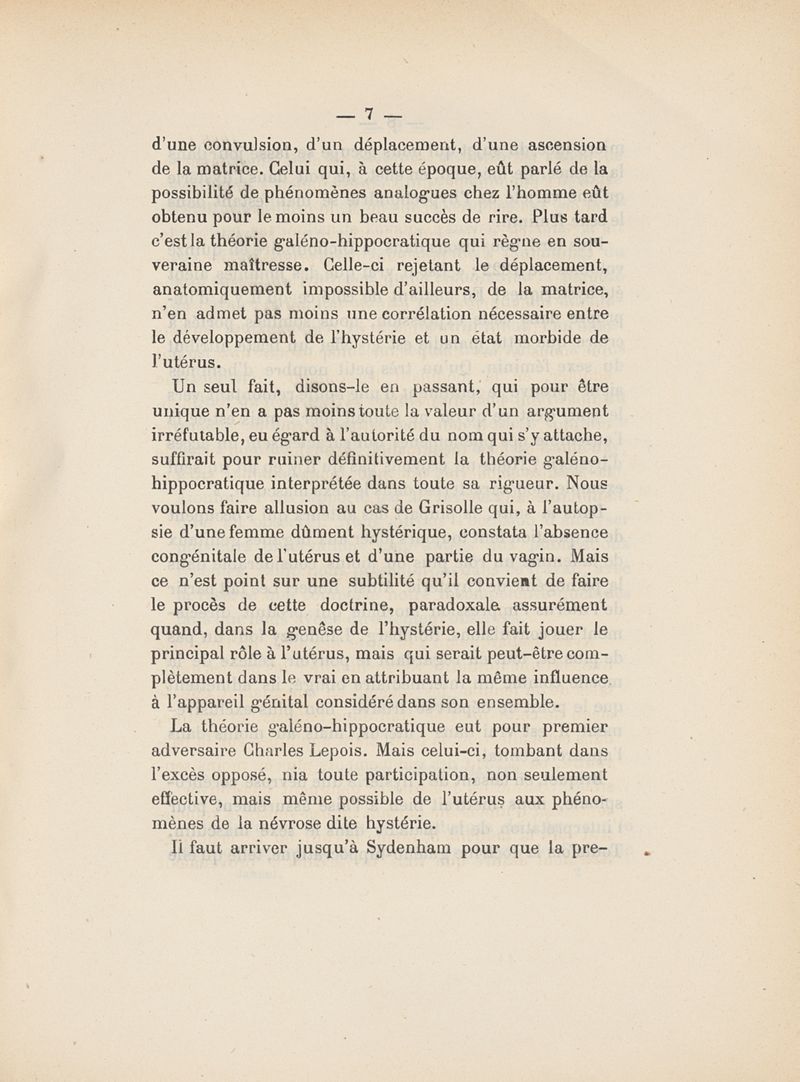 — 7 —

d'une convulsion, d'un déplacement, d'une ascension de la matrice. Celui qui, à cette époque, eût parlé de la possibilité de phénomènes analogues chez l'homme eût obtenu pour le moins un beau succès de rire. Plus tard c'est la théorie galéno-hippocratique qui règne en souveraine maîtresse. Celle-ci rejetant le déplacement, anatomiquement impossible d'ailleurs, de la matrice, n'en admet pas moins une corrélation nécessaire entre le développement de l'hystérie et un état morbide de l'utérus.

Un seul fait, disons-le en passant, qui pour être unique n'en a pas moins toute la valeur d'un argument irréfutable, eu égard à l'autorité du nom qui s'y attache, suffirait pour ruiner définitivement la théorie galéno-hippocratique interprétée dans toute sa rigueur. Nous voulons faire allusion au cas de Grisolle qui, à l'autopsie d'une femme dûment hystérique, constata l'absence congénitale de l'utérus et d'une partie du vagin. Mais ce n'est point sur une subtilité qu'il convient de faire le procès de cette doctrine, paradoxale assurément quand, dans la genèse de l'hystérie, elle fait jouer le principal rôle à l'utérus, mais qui serait peut-être complètement dans le vrai en attribuant la même influence à l'appareil génital considéré dans son ensemble.

La théorie galéno-hippocratique eut pour premier adversaire Charles Lepois. Mais celui-ci, tombant dans l'excès opposé, nia toute participation, non seulement effective, mais même possible de l'utérus aux phénomènes de la névrose dite hystérie.

Il faut arriver jusqu'à Sydenham pour que la pre-